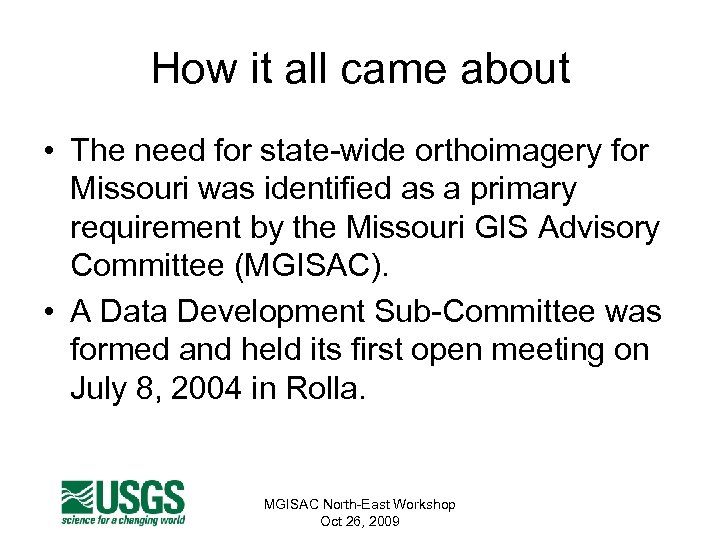 How it all came about

• The need for state-wide orthoimagery for Missouri was identified as a primary requirement by the Missouri GIS Advisory Committee (MGISAC).

• A Data Development Sub-Committee was formed and held its first open meeting on July 8, 2004 in Rolla.

USGS
science for a changing world

MGISAC North-East Workshop
Oct 26, 2009